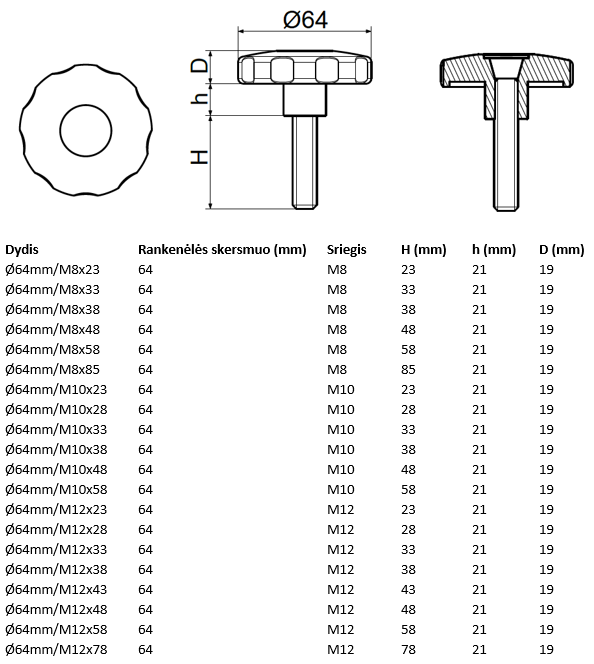 Ø64

D

h

H

| Dydis | Rankenėlės skersmuo (mm) | Sriegis | H (mm) | h (mm) | D (mm) |
|---|---|---|---|---|---|
| Ø64mm/M8x23 | 64 | M8 | 23 | 21 | 19 |
| Ø64mm/M8x33 | 64 | M8 | 33 | 21 | 19 |
| Ø64mm/M8x38 | 64 | M8 | 38 | 21 | 19 |
| Ø64mm/M8x48 | 64 | M8 | 48 | 21 | 19 |
| Ø64mm/M8x58 | 64 | M8 | 58 | 21 | 19 |
| Ø64mm/M8x85 | 64 | M8 | 85 | 21 | 19 |
| Ø64mm/M10x23 | 64 | M10 | 23 | 21 | 19 |
| Ø64mm/M10x28 | 64 | M10 | 28 | 21 | 19 |
| Ø64mm/M10x33 | 64 | M10 | 33 | 21 | 19 |
| Ø64mm/M10x38 | 64 | M10 | 38 | 21 | 19 |
| Ø64mm/M10x48 | 64 | M10 | 48 | 21 | 19 |
| Ø64mm/M10x58 | 64 | M10 | 58 | 21 | 19 |
| Ø64mm/M12x23 | 64 | M12 | 23 | 21 | 19 |
| Ø64mm/M12x28 | 64 | M12 | 28 | 21 | 19 |
| Ø64mm/M12x33 | 64 | M12 | 33 | 21 | 19 |
| Ø64mm/M12x38 | 64 | M12 | 38 | 21 | 19 |
| Ø64mm/M12x43 | 64 | M12 | 43 | 21 | 19 |
| Ø64mm/M12x48 | 64 | M12 | 48 | 21 | 19 |
| Ø64mm/M12x58 | 64 | M12 | 58 | 21 | 19 |
| Ø64mm/M12x78 | 64 | M12 | 78 | 21 | 19 |